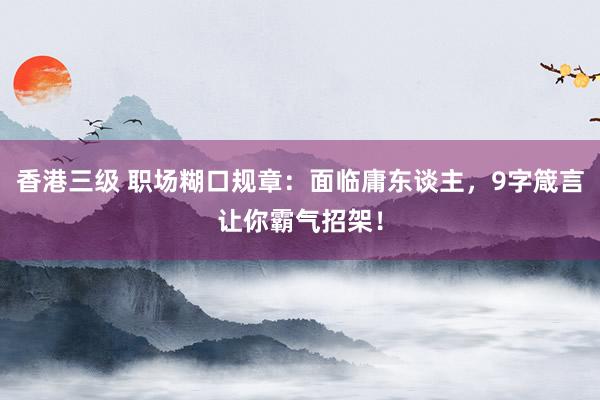 香港三级 职场糊口规章：面临庸东谈主，9字箴言让你霸气招架！